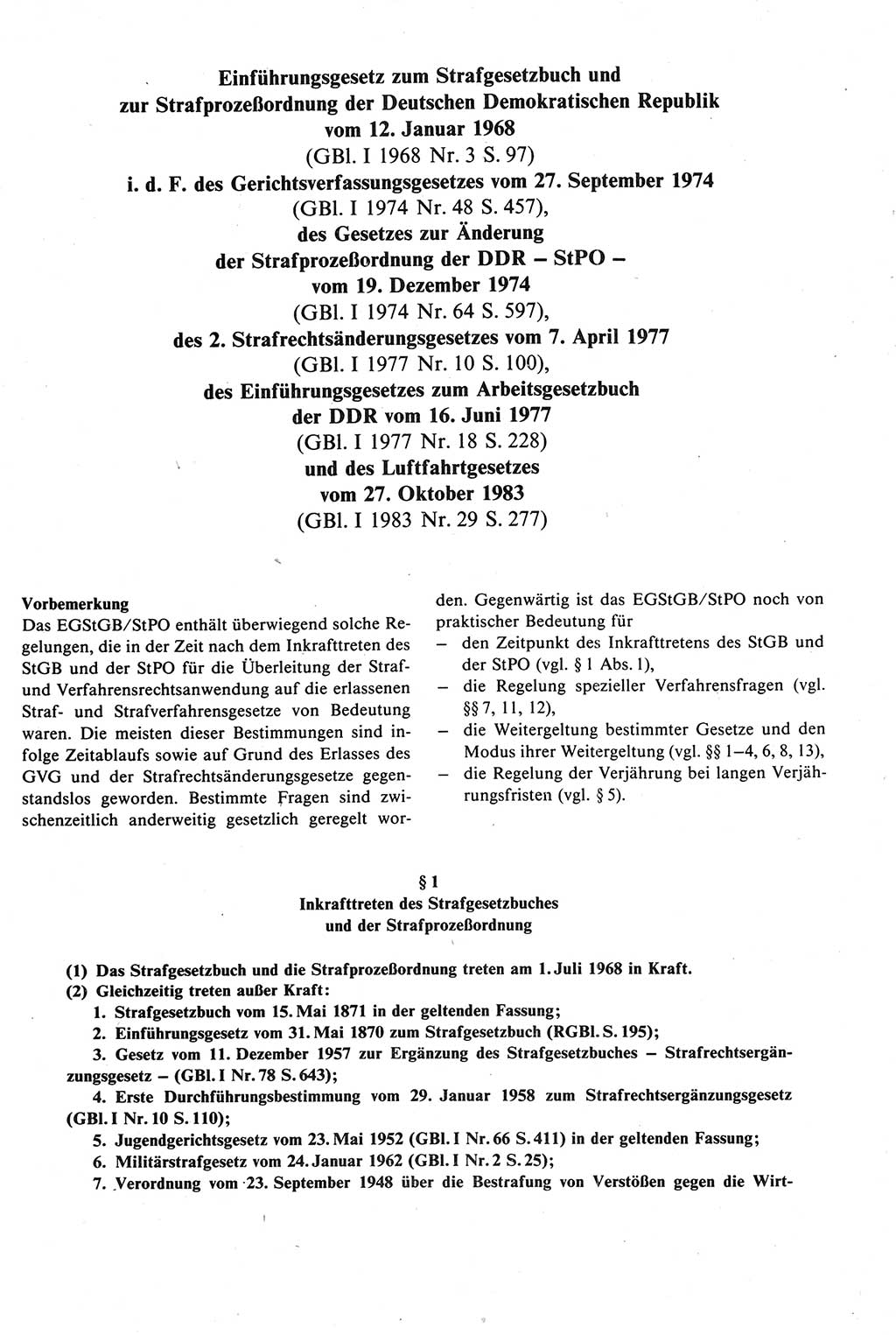 Einführungsgesetz zum Strafgesetzbuch und zur Strafprozeßordnung der Deutschen Demokratischen Republik vom 12. Januar 1968
(GBl. I 1968 Nr. 3 S. 97)
i. d. F. des Gerichtsverfassungsgesetzes vom 27. September 1974
(GBl. I 1974 Nr. 48 S. 457),
des Gesetzes zur Änderung der Strafprozeßordnung der DDR – StPO – vom 19. Dezember 1974
(GBl. I 1974 Nr. 64 S. 597),
des 2. Strafrechtsänderungsgesetzes vom 7. April 1977
(GBl. I 1977 Nr. 10 S. 100),
des Einführungsgesetzes zum Arbeitsgesetzbuch der DDR vom 16. Juni 1977
(GBl. I 1977 Nr. 18 S. 228)
und des Luftfahrtgesetzes vom 27. Oktober 1983
(GBl. I 1983 Nr. 29 S. 277)

Vorbemerkung
Das EGStGB/StPO enthält überwiegend solche Regelungen, die in der Zeit nach dem Inkrafttreten des StGB und der StPO für die Überleitung der Straf- und Verfahrensrechtsanwendung auf die erlassenen Straf- und Strafverfahrensgesetze von Bedeutung waren. Die meisten dieser Bestimmungen sind infolge Zeitablaufs sowie auf Grund des Erlasses des GVG und der Strafrechtsänderungsgesetze gegenstandslos geworden. Bestimmte Fragen sind zwischenzeitlich anderweitig gesetzlich geregelt worden. Gegenwärtig ist das EGStGB/StPO noch von praktischer Bedeutung für
– den Zeitpunkt des Inkrafttretens des StGB und der StPO (vgl. § 1 Abs. 1),
– die Regelung spezieller Verfahrensfragen (vgl. §§ 7, 11, 12),
– die Weitergeltung bestimmter Gesetze und den Modus ihrer Weitergeltung (vgl. §§ 1–4, 6, 8, 13),
– die Regelung der Verjährung bei langen Verjährungsfristen (vgl. § 5).

§ 1
Inkrafttreten des Strafgesetzbuches und der Strafprozeßordnung

(1) Das Strafgesetzbuch und die Strafprozeßordnung treten am 1. Juli 1968 in Kraft.
(2) Gleichzeitig treten außer Kraft:
1. Strafgesetzbuch vom 15. Mai 1871 in der geltenden Fassung;
2. Einführungsgesetz vom 31. Mai 1870 zum Strafgesetzbuch (RGBl. S. 195);
3. Gesetz vom 11. Dezember 1957 zur Ergänzung des Strafgesetzbuches – Strafrechtsergänzungsgesetz – (GBl. I Nr. 78 S. 643);
4. Erste Durchführungsbestimmung vom 29. Januar 1958 zum Strafrechtsergänzungsgesetz (GBl. I Nr. 10 S. 110);
5. Jugendgerichtsgesetz vom 23. Mai 1952 (GBl. I Nr. 66 S. 411) in der geltenden Fassung;
6. Militärstrafgesetz vom 24. Januar 1962 (GBl. I Nr. 2 S. 25);
7. Verordnung vom 23. September 1948 über die Bestrafung von Verstößen gegen die Wirt-